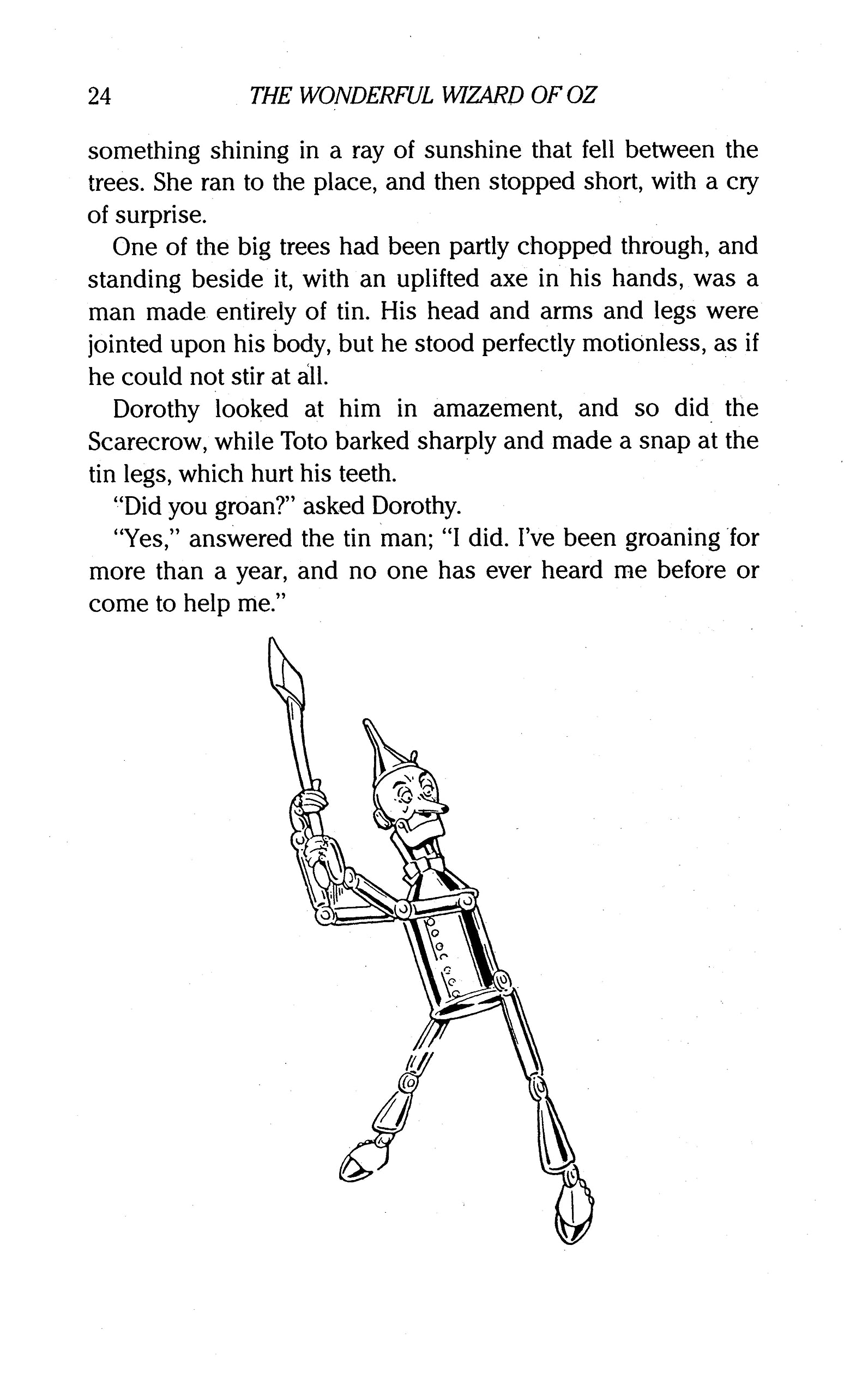 24 THE WONDERFUL WIZARD OF OZ

something shining in a ray of sunshine that fell between the trees. She ran to the place, and then stopped short, with a cry of surprise.

One of the big trees had been partly chopped through, and standing beside it, with an uplifted axe in his hands, was a man made entirely of tin. His head and arms and legs were jointed upon his body, but he stood perfectly motionless, as if he could not stir at all.

Dorothy looked at him in amazement, and so did the Scarecrow, while Toto barked sharply and made a snap at the tin legs, which hurt his teeth.

"Did you groan?" asked Dorothy.

"Yes," answered the tin man; "I did. I've been groaning for more than a year, and no one has ever heard me before or come to help me."